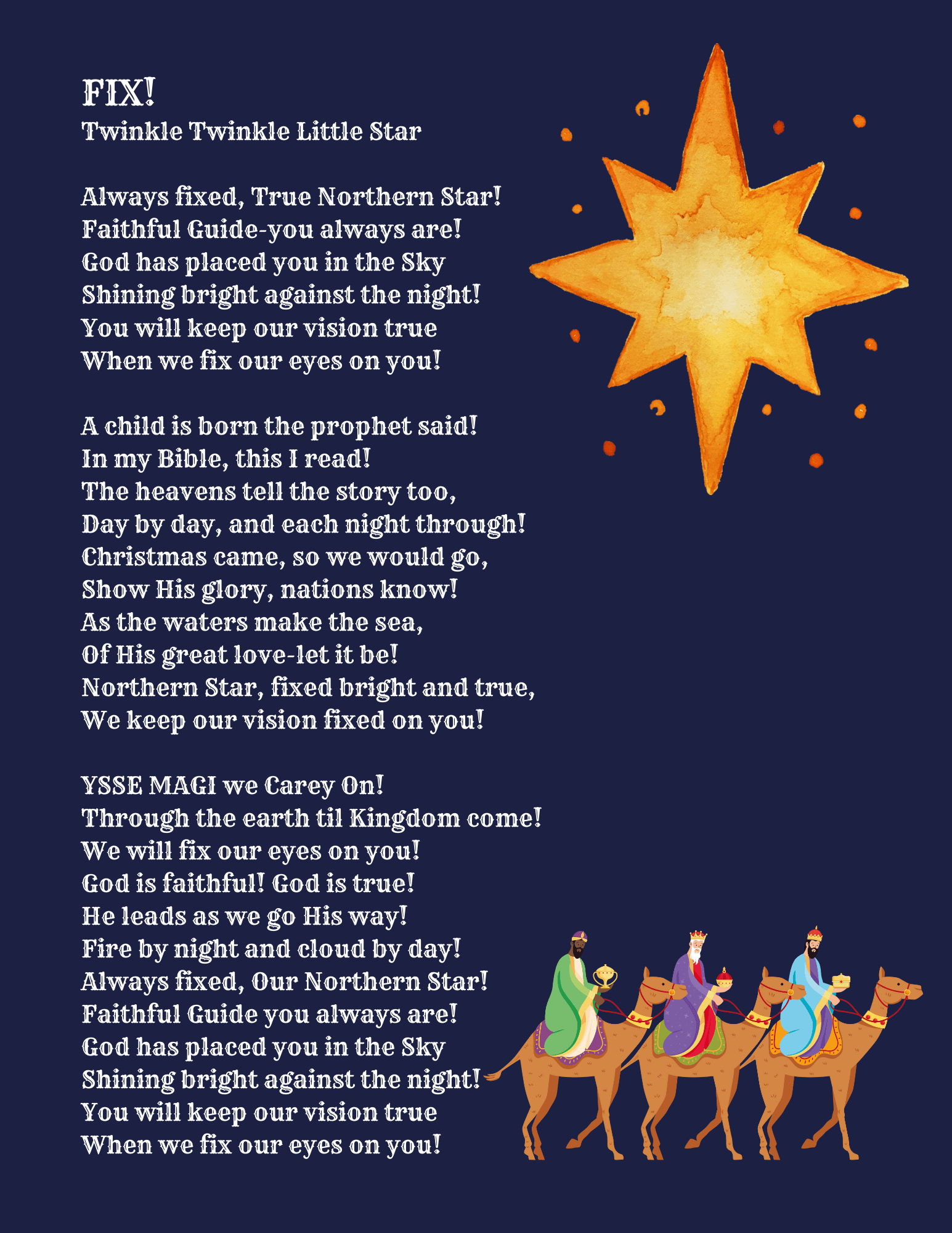 FIX!
Twinkle Twinkle Little Star

Always fixed, True Northern Star!
Faithful Guide-you always are!
God has placed you in the Sky
Shining bright against the night!
You will keep our vision true
When we fix our eyes on you!

A child is born the prophet said!
In my Bible, this I read!
The heavens tell the story too,
Day by day, and each night through!
Christmas came, so we would go,
Show His glory, nations know!
As the waters make the sea,
Of His great love-let it be!
Northern Star, fixed bright and true,
We keep our vision fixed on you!

YSSE MAGI we Carey On!
Through the earth til Kingdom come!
We will fix our eyes on you!
God is faithful! God is true!
He leads as we go His way!
Fire by night and cloud by day!
Always fixed, Our Northern Star!
Faithful Guide you always are!
God has placed you in the Sky
Shining bright against the night!
You will keep our vision true
When we fix our eyes on you!